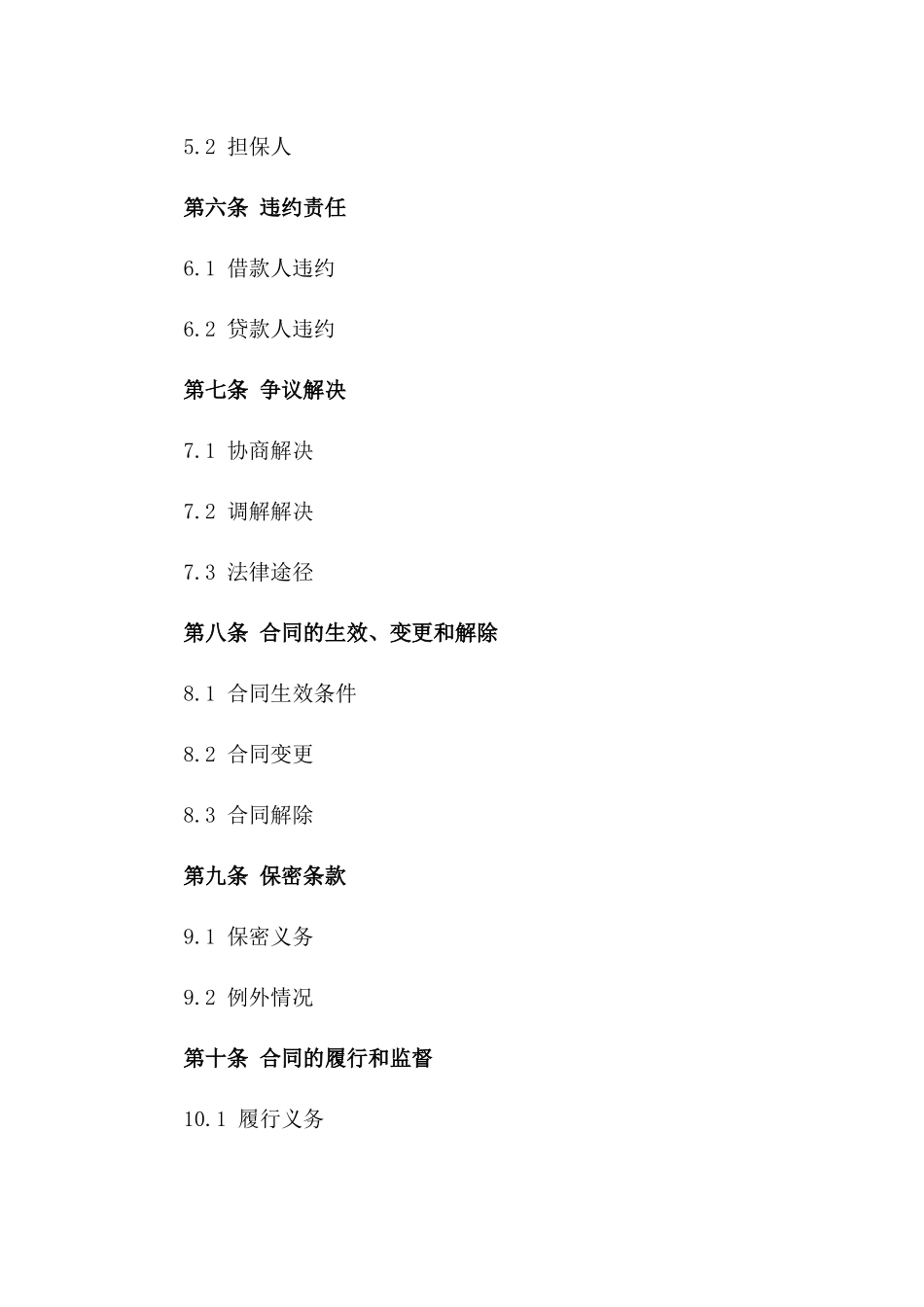 5.2 担保人

第六条 违约责任

6.1 借款人违约

6.2 贷款人违约

第七条 争议解决

7.1 协商解决

7.2 调解解决

7.3 法律途径

第八条 合同的生效、变更和解除

8.1 合同生效条件

8.2 合同变更

8.3 合同解除

第九条 保密条款

9.1 保密义务

9.2 例外情况

第十条 合同的履行和监督

10.1 履行义务